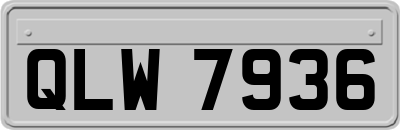 QLW 7936